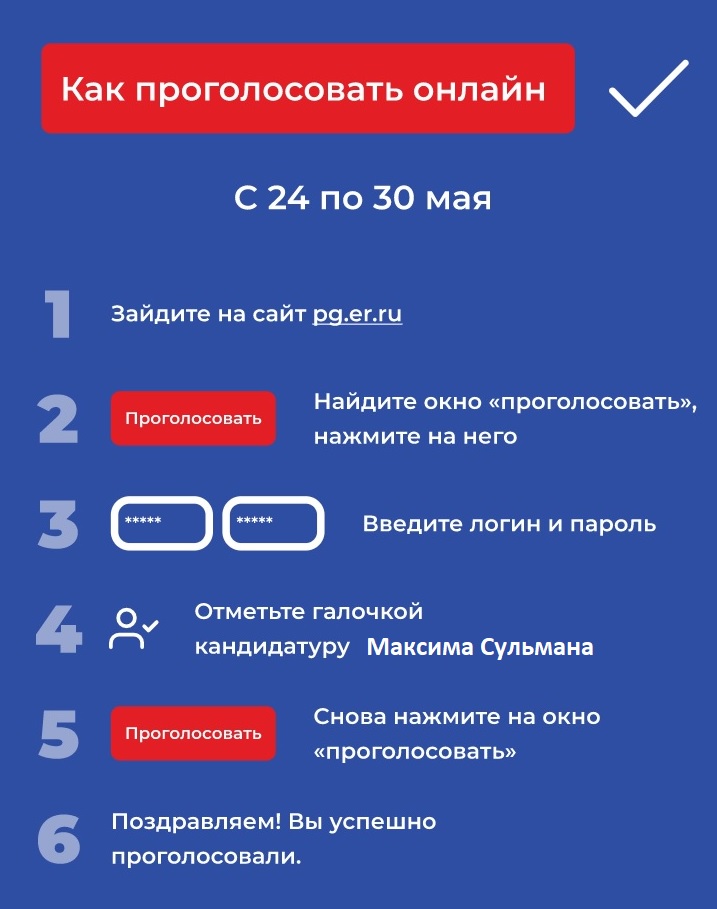 Как проголосовать онлайн

С 24 по 30 мая

1

Зайдите на сайт pg.er.ru

2

Проголосовать

Найдите окно «проголосовать», нажмите на него

3

*****

*****

Введите логин и пароль

4

Отметьте галочкой кандидатуру Максима Сульмана

5

Проголосовать

Снова нажмите на окно «проголосовать»

6

Поздравляем! Вы успешно проголосовали.